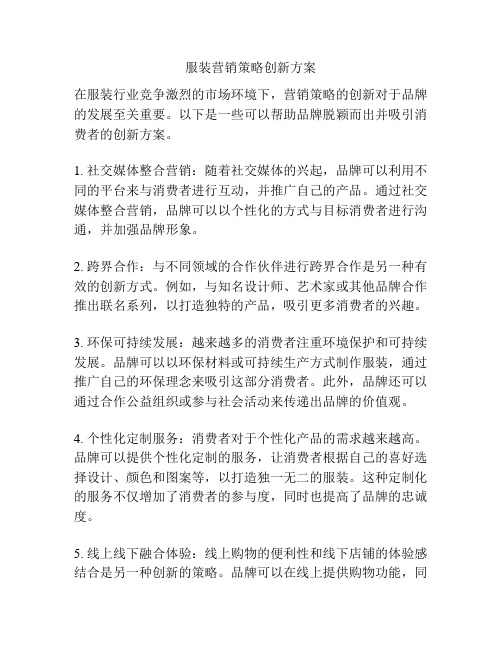 服装营销策略创新方案

在服装行业竞争激烈的市场环境下，营销策略的创新对于品牌的发展至关重要。以下是一些可以帮助品牌脱颖而出并吸引消费者的创新方案。

1. 社交媒体整合营销：随着社交媒体的兴起，品牌可以利用不同的平台来与消费者进行互动，并推广自己的产品。通过社交媒体整合营销，品牌可以以个性化的方式与目标消费者进行沟通，并加强品牌形象。

2. 跨界合作：与不同领域的合作伙伴进行跨界合作是另一种有效的创新方式。例如，与知名设计师、艺术家或其他品牌合作推出联名系列，以打造独特的产品，吸引更多消费者的兴趣。

3. 环保可持续发展：越来越多的消费者注重环境保护和可持续发展。品牌可以以环保材料或可持续生产方式制作服装，通过推广自己的环保理念来吸引这部分消费者。此外，品牌还可以通过合作公益组织或参与社会活动来传递出品牌的价值观。

4. 个性化定制服务：消费者对于个性化产品的需求越来越高。品牌可以提供个性化定制的服务，让消费者根据自己的喜好选择设计、颜色和图案等，以打造独一无二的服装。这种定制化的服务不仅增加了消费者的参与度，同时也提高了品牌的忠诚度。

5. 线上线下融合体验：线上购物的便利性和线下店铺的体验感结合是另一种创新的策略。品牌可以在线上提供购物功能，同